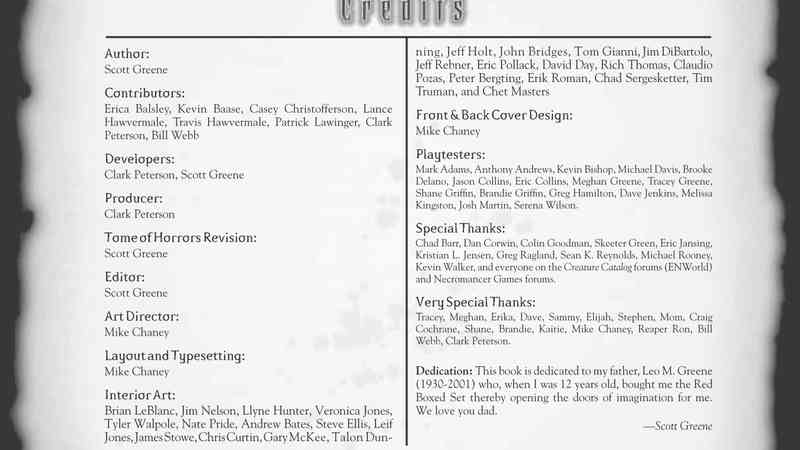 Credits

Author:
Scott Greene

Contributors:
Erica Balsley, Kevin Baase, Casey Christofferson, Lance Hawvermale, Travis Hawvermale, Patrick Lawinger, Clark Peterson, Bill Webb

Developers:
Clark Peterson, Scott Greene

Producer:
Clark Peterson

Tome of Horrors Revision:
Scott Greene

Editor:
Scott Greene

Art Director:
Mike Chaney

Layout and Typesetting:
Mike Chaney

Interior Art:
Brian LeBlanc, Jim Nelson, Llyne Hunter, Veronica Jones, Tyler Walpole, Nate Pride, Andrew Bates, Steve Ellis, Leif Jones, James Stowe, Chris Curtin, Gary McKee, Talon Dunning, Jeff Holt, John Bridges, Tom Gianni, Jim DiBartolo, Jeff Rebner, Eric Pollack, David Day, Rich Thomas, Claudio Pozas, Peter Bergting, Erik Roman, Chad Sergesketter, Tim Truman, and Chet Masters

Front & Back Cover Design:
Mike Chaney

Playtesters:
Mark Adams, Anthony Andrews, Kevin Bishop, Michael Davis, Brooke Delano, Jason Collins, Eric Collins, Meghan Greene, Tracey Greene, Shane Griffin, Brandie Griffin, Greg Hamilton, Dave Jenkins, Melissa Kingston, Josh Martin, Serena Wilson.

Special Thanks:
Chad Barr, Dan Corwin, Colin Goodman, Skeeter Green, Eric Jansing, Kristian L. Jensen, Greg Ragland, Sean K. Reynolds, Michael Rooney, Kevin Walker, and everyone on the Creature Catalog forums (ENWorld) and Necromancer Games forums.

Very Special Thanks:
Tracey, Meghan, Erika, Dave, Sammy, Elijah, Stephen, Mom, Craig Cochrane, Shane, Brandie, Kairie, Mike Chaney, Reaper Ron, Bill Webb, Clark Peterson.

Dedication: This book is dedicated to my father, Leo M. Greene (1930-2001) who, when I was 12 years old, bought me the Red Boxed Set thereby opening the doors of imagination for me. We love you dad.

—Scott Greene